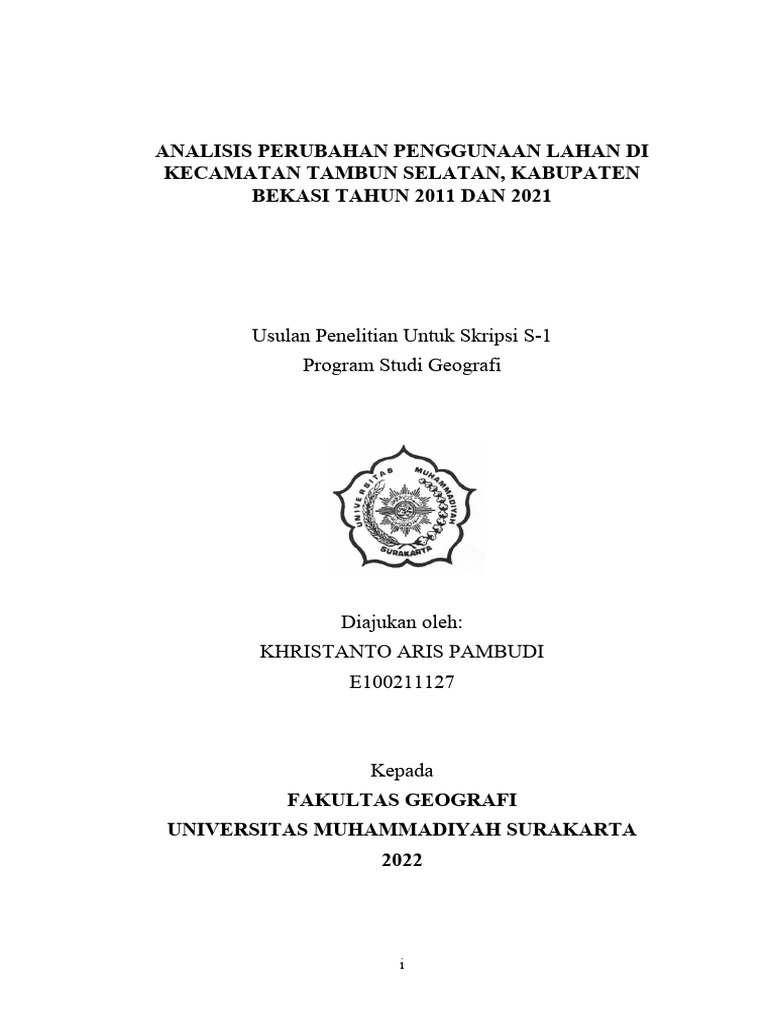 ANALISIS PERUBAHAN PENGGUNAAN LAHAN DI KECAMATAN TAMBUN SELATAN, KABUPATEN BEKASI TAHUN 2011 DAN 2021

Usulan Penelitian Untuk Skripsi S-1
Program Studi Geografi

UNIVERSITAS MUHAMMADIYAH SURAKARTA

Diajukan oleh:
KHRISTANTO ARIS PAMBUDI
E100211127

Kepada
FAKULTAS GEOGRAFI
UNIVERSITAS MUHAMMADIYAH SURAKARTA
2022

i